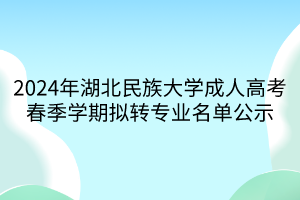 2024年湖北民族大学成人高考春季学期拟转专业名单公示